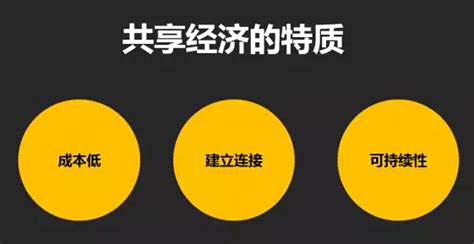 共享经济的特质

成本低

建立连接

可持续性